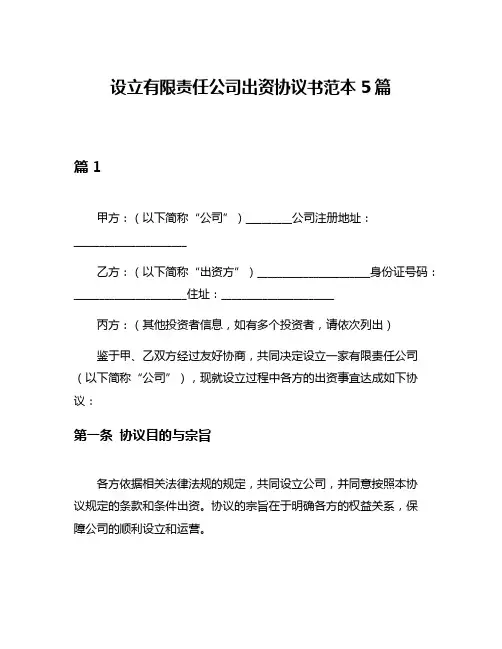 设立有限责任公司出资协议书范本 5 篇

篇 1

甲方：（以下简称“公司”）________公司注册地址：____________________

乙方：（以下简称“出资方”）____________________身份证号码：____________________住址：____________________

丙方：（其他投资者信息，如有多个投资者，请依次列出）

鉴于甲、乙双方经过友好协商，共同决定设立一家有限责任公司（以下简称“公司”），现就设立过程中各方的出资事宜达成如下协议：

第一条 协议目的与宗旨

各方依据相关法律法规的规定，共同设立公司，并同意按照本协议规定的条款和条件出资。协议的宗旨在于明确各方的权益关系，保障公司的顺利设立和运营。